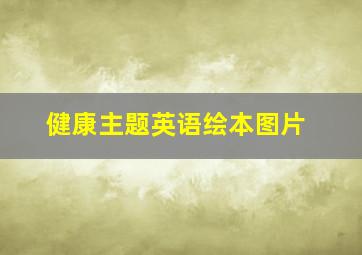 健康主题英语绘本图片